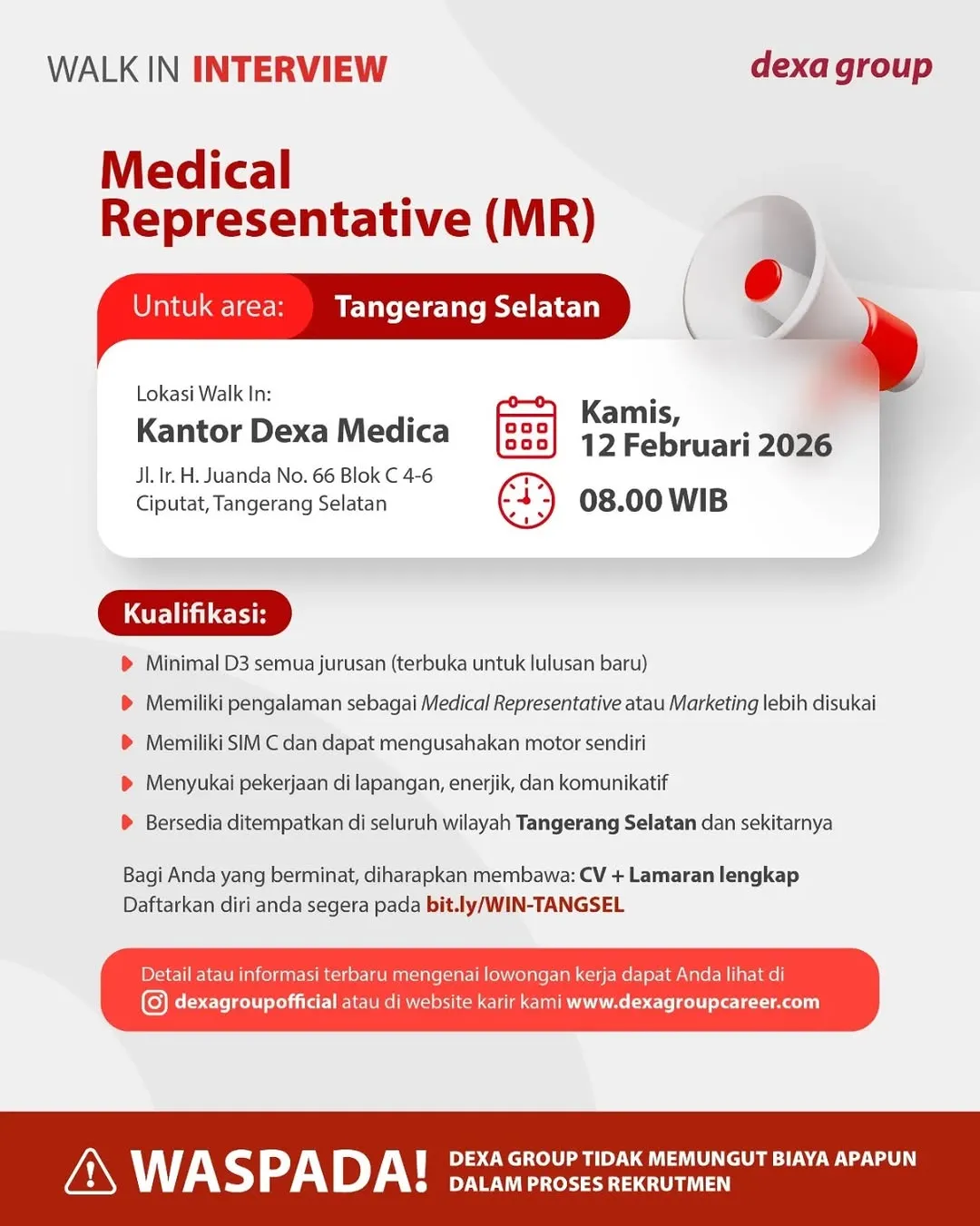 WALK IN INTERVIEW

dexa group

Medical Representative (MR)

Untuk area: Tangerang Selatan

Lokasi Walk In:
Kantor Dexa Medica
Jl. Ir. H. Juanda No. 66 Blok C 4-6
Ciputat, Tangerang Selatan

Kamis,
12 Februari 2026

08.00 WIB

Kualifikasi:

Minimal D3 semua jurusan (terbuka untuk lulusan baru)

Memiliki pengalaman sebagai Medical Representative atau Marketing lebih disukai

Memiliki SIM C dan dapat mengusahakan motor sendiri

Menyukai pekerjaan di lapangan, enerjik, dan komunikatif

Bersedia ditempatkan di seluruh wilayah Tangerang Selatan dan sekitarnya

Bagi Anda yang berminat, diharapkan membawa: CV + Lamaran lengkap
Daftarkan diri anda segera pada bit.ly/WIN-TANGSEL

Detail atau informasi terbaru mengenai lowongan kerja dapat Anda lihat di dexagroupofficial atau di website karir kami www.dexagroupcareer.com

WASPADA! DEXA GROUP TIDAK MEMUNGUT BIAYA APAPUN DALAM PROSES REKRUTMEN